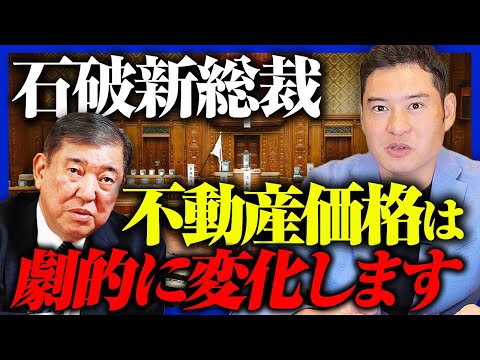 石破新総裁

不動産価格は
劇的に変化します